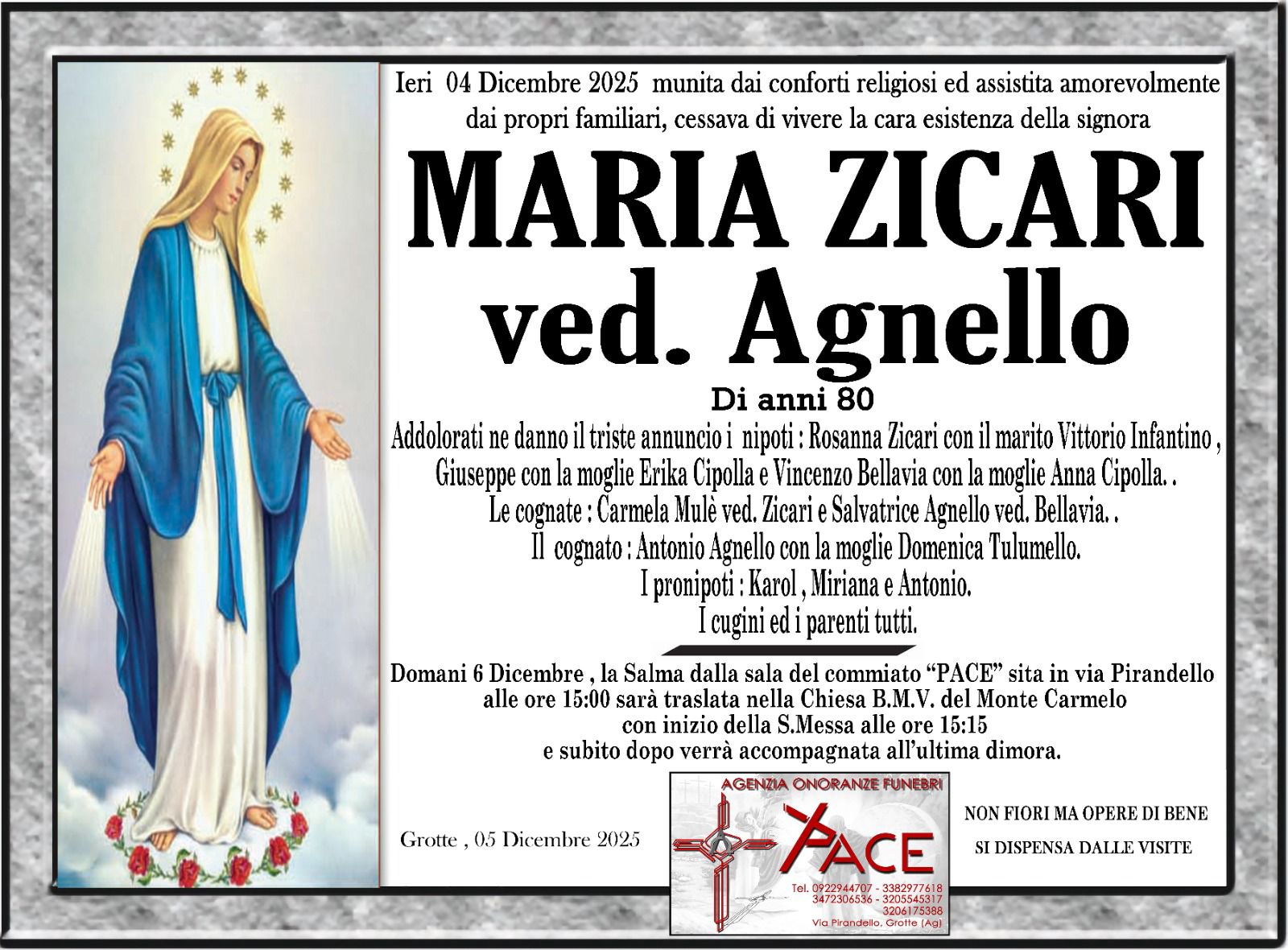 Ieri 04 Dicembre 2025 munita dai conforti religiosi ed assistita amorevolmente dai propri familiari, cessava di vivere la cara esistenza della signora

MARIA ZICARI
ved. Agnello

Di anni 80

Addolorati ne danno il triste annuncio i nipoti : Rosanna Zicari con il marito Vittorio Infantino , Giuseppe con la moglie Erika Cipolla e Vincenzo Bellavia con la moglie Anna Cipolla. .
Le cognate : Carmela Mulè ved. Zicari e Salvatrice Agnello ved. Bellavia. .
Il cognato : Antonio Agnello con la moglie Domenica Tulumello.
I pronipoti : Karol , Miriana e Antonio.
I cugini ed i parenti tutti.

Domani 6 Dicembre , la Salma dalla sala del commiato "PACE" sita in via Pirandello alle ore 15:00 sarà traslata nella Chiesa B.M.V. del Monte Carmelo con inizio della S.Messa alle ore 15:15 e subito dopo verrà accompagnata all'ultima dimora.

Grotte , 05 Dicembre 2025

AGENZIA ONORANZE FUNEBRI
PACE
Tel. 0922944707 - 3382977618
3472306536 - 3205545317
3206175388
Via Pirandello, Grotte (Ag)

NON FIORI MA OPERE DI BENE
SI DISPENSA DALLE VISITE